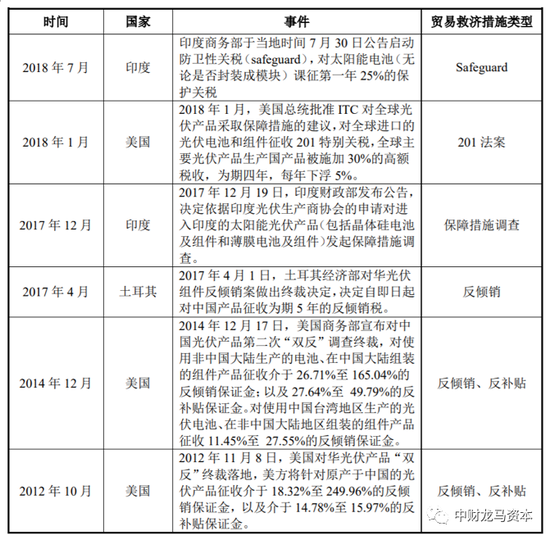 | 时间 | 国家 | 事件 | 贸易救济措施类型 |
|---|---|---|---|
| 2018 年 7 月 | 印度 | 印度商务部于当地时间 7 月 30 日公告启动防卫性关税（safeguard），对太阳能电池（无论是否封装成模块）课征第一年 25%的保护关税 | Safeguard |
| 2018 年 1 月 | 美国 | 2018 年 1 月，美国总统批准 ITC 对全球光伏产品采取保障措施的建议，对全球进口的光伏电池和组件征收 201 特别关税，全球主要光伏产品生产国产品被施加 30%的高额税收，为期四年，每年下浮 5%。 | 201 法案 |
| 2017 年 12 月 | 印度 | 2017 年 12 月 19 日，印度财政部发布公告，决定依据印度光伏生产商协会的申请对进入印度的太阳能光伏产品（包括晶体硅电池及组件和薄膜电池及组件）发起保障措施调查。 | 保障措施调查 |
| 2017 年 4 月 | 土耳其 | 2017 年 4 月 1 日，土耳其经济部对华光伏组件反倾销案做出终裁决定，决定自即日起对中国产品征收为期 5 年的反倾销税。 | 反倾销 |
| 2014 年 12 月 | 美国 | 2014 年 12 月 17 日，美国商务部宣布对中国光伏产品第二次“双反”调查终裁，对使用非中国大陆生产的电池、在中国大陆组装的组件产品征收介于 26.71%至 165.04%的反倾销保证金；以及 27.64%至 49.79%的反补贴保证金。对使用中国台湾地区生产的光伏电池、在非中国大陆地区组装的组件产品征收 11.45%至 27.55%的反倾销保证金。 | 反倾销、反补贴 |
| 2012 年 10 月 | 美国 | 2012 年 11 月 8 日，美国对华光伏产品“双反”终裁落地，美方将针对原产于中国的光伏产品征收介于 18.32%至 249.96%的反倾销保证金，以及介于 14.78%至 15.97%的反补贴保证金。 | 反倾销、反补贴 |

中财龙马资本